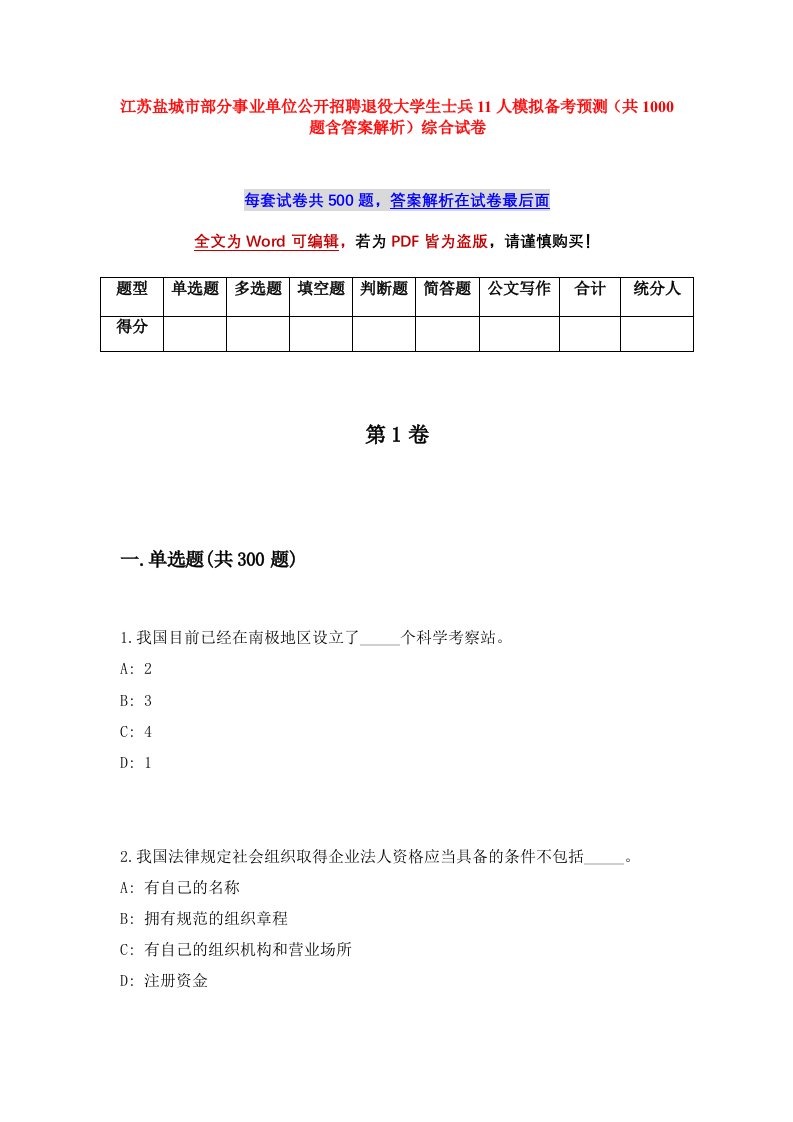 江苏盐城市部分事业单位公开招聘退役大学生士兵11人模拟备考预测（共1000题含答案解析）综合试卷

每套试卷共500题，答案解析在试卷最后面

全文为Word可编辑，若为PDF皆为盗版，请谨慎购买！

| 题型 | 单选题 | 多选题 | 填空题 | 判断题 | 简答题 | 公文写作 | 合计 | 统分人 |
|---|---|---|---|---|---|---|---|---|
| 得分 | | | | | | | | |

第1卷

一.单选题(共300题)

1.我国目前已经在南极地区设立了_____个科学考察站。

A: 2

B: 3

C: 4

D: 1

2.我国法律规定社会组织取得企业法人资格应当具备的条件不包括_____。

A: 有自己的名称

B: 拥有规范的组织章程

C: 有自己的组织机构和营业场所

D: 注册资金